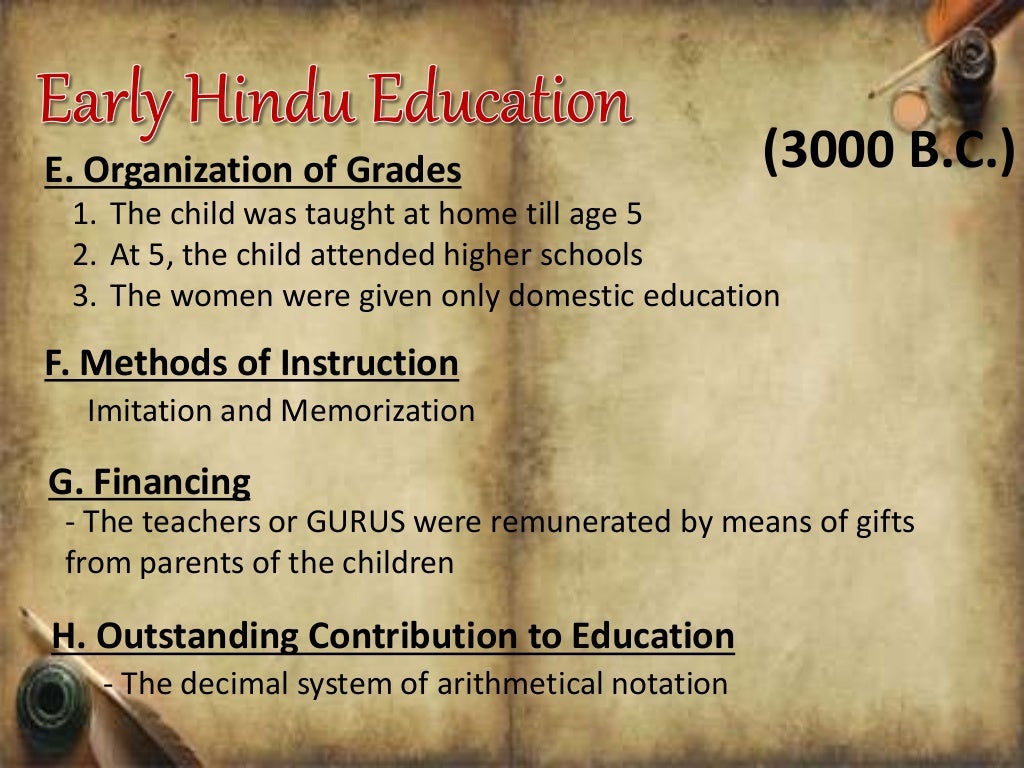 Early Hindu Education

(3000 B.C.)

E. Organization of Grades

1. The child was taught at home till age 5
2. At 5, the child attended higher schools
3. The women were given only domestic education

F. Methods of Instruction

Imitation and Memorization

G. Financing

- The teachers or GURUS were remunerated by means of gifts from parents of the children

H. Outstanding Contribution to Education

- The decimal system of arithmetical notation